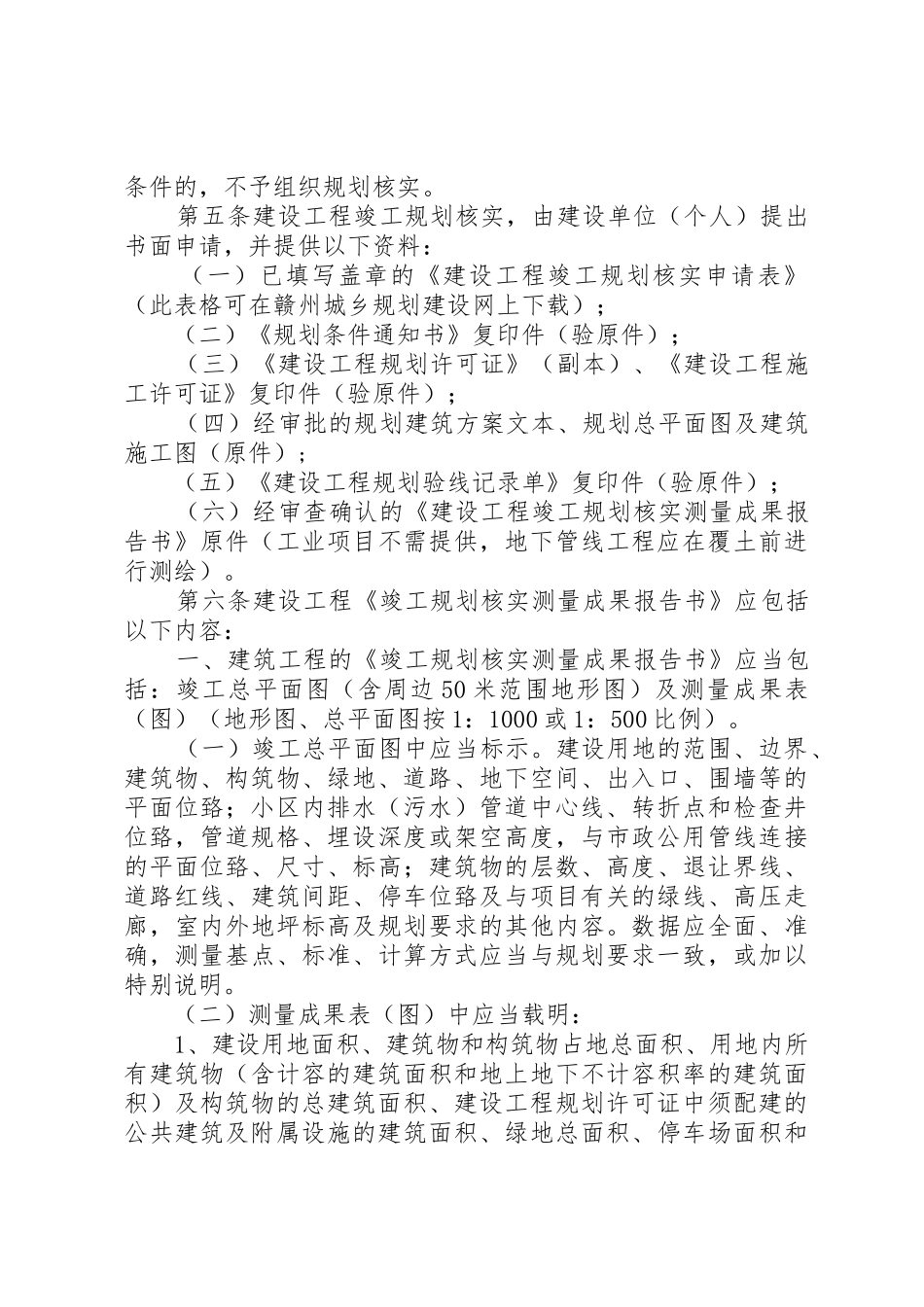 条件的，不予组织规划核实。

第五条建设工程竣工规划核实，由建设单位（个人）提出书面申请，并提供以下资料：

（一）已填写盖章的《建设工程竣工规划核实申请表》（此表格可在赣州城乡规划建设网上下载）；

（二）《规划条件通知书》复印件（验原件）；

（三）《建设工程规划许可证》（副本）、《建设工程施工许可证》复印件（验原件）；

（四）经审批的规划建筑方案文本、规划总平面图及建筑施工图（原件）；

（五）《建设工程规划验线记录单》复印件（验原件）；

（六）经审查确认的《建设工程竣工规划核实测量成果报告书》原件（工业项目不需提供，地下管线工程应在覆土前进行测绘）。

第六条建设工程《竣工规划核实测量成果报告书》应包括以下内容：

一、建筑工程的《竣工规划核实测量成果报告书》应当包括：竣工总平面图（含周边50米范围地形图）及测量成果表（图）（地形图、总平面图按1：1000或1：500比例）。

（一）竣工总平面图中应当标示。建设用地的范围、边界、建筑物、构筑物、绿地、道路、地下空间、出入口、围墙等的平面位臵；小区内排水（污水）管道中心线、转折点和检查井位臵，管道规格、埋设深度或架空高度，与市政公用管线连接的平面位臵、尺寸、标高；建筑物的层数、高度、退让界线、道路红线、建筑间距、停车位臵及与项目有关的绿线、高压走廊，室内外地坪标高及规划要求的其他内容。数据应全面、准确，测量基点、标准、计算方式应当与规划要求一致，或加以特别说明。

（二）测量成果表（图）中应当载明：

1、建设用地面积、建筑物和构筑物占地总面积、用地内所有建筑物（含计容的建筑面积和地上地下不计容积率的建筑面积）及构筑物的总建筑面积、建设工程规划许可证中须配建的公共建筑及附属设施的建筑面积、绿地总面积、停车场面积和